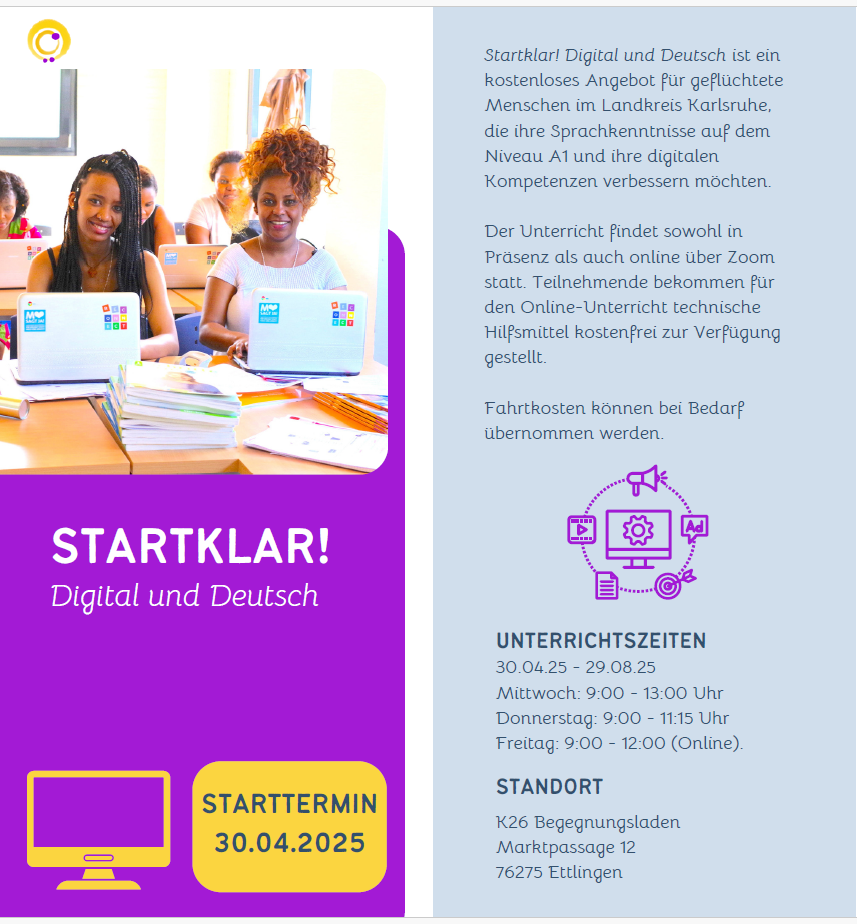 STARTKLAR!
Digital und Deutsch

STARTTERMIN
30.04.2025

Startklar! Digital und Deutsch ist ein kostenloses Angebot für geflüchtete Menschen im Landkreis Karlsruhe, die ihre Sprachkenntnisse auf dem Niveau A1 und ihre digitalen Kompetenzen verbessern möchten.

Der Unterricht findet sowohl in Präsenz als auch online über Zoom statt. Teilnehmende bekommen für den Online-Unterricht technische Hilfsmittel kostenfrei zur Verfügung gestellt.

Fahrtkosten können bei Bedarf übernommen werden.

Ad

UNTERRICHTSZEITEN
30.04.25 - 29.08.25
Mittwoch: 9:00 - 13:00 Uhr
Donnerstag: 9:00 - 11:15 Uhr
Freitag: 9:00 - 12:00 (Online).

STANDORT
K26 Begegnungsladen
Marktpassage 12
76275 Ettlingen